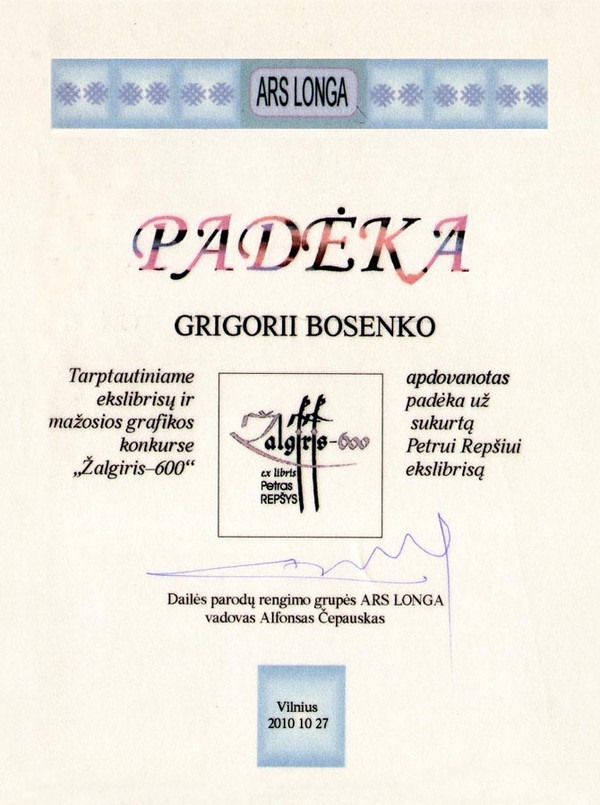 ARS LONGA

PADĖKA

GRIGORII BOSENKO

Tarptautiniame ekslibrisų ir mažosios grafikos konkurse „Žalgiris–600“

Žalgiris-600
ex libris
Petras
REPŠYS

apdovanotas padėka už sukurtą Petrui Repšiui ekslibrisą

Dailės parodų rengimo grupės ARS LONGA vadovas Alfonsas Čepauskas

Vilnius
2010 10 27